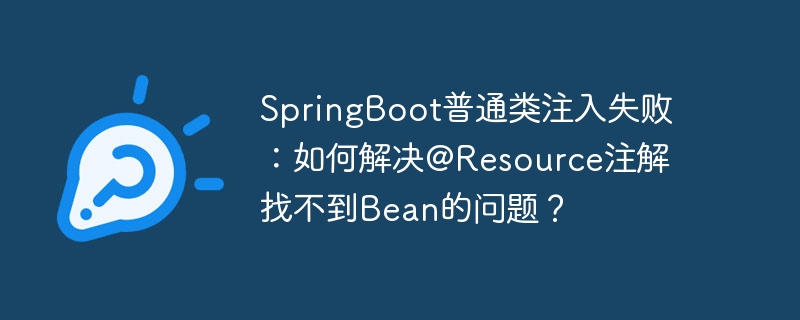 SpringBoot普通类注入失败：如何解决@Resource注解找不到Bean的问题？